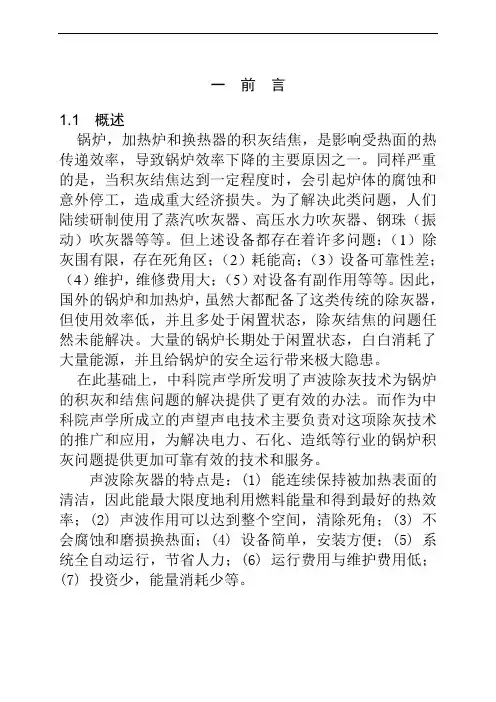 一 前 言

1.1 概述

锅炉，加热炉和换热器的积灰结焦，是影响受热面的热传递效率，导致锅炉效率下降的主要原因之一。同样严重的是，当积灰结焦达到一定程度时，会引起炉体的腐蚀和意外停工，造成重大经济损失。为了解决此类问题，人们陆续研制使用了蒸汽吹灰器、高压水力吹灰器、钢珠（振动）吹灰器等等。但上述设备都存在着许多问题：（1）除灰围有限，存在死角区；（2）耗能高；（3）设备可靠性差；（4）维护，维修费用大；（5）对设备有副作用等等。因此，国外的锅炉和加热炉，虽然大都配备了这类传统的除灰器，但使用效率低，并且多处于闲置状态，除灰结焦的问题任然未能解决。大量的锅炉长期处于闲置状态，白白消耗了大量能源，并且给锅炉的安全运行带来极大隐患。

在此基础上，中科院声学所发明了声波除灰技术为锅炉的积灰和结焦问题的解决提供了更有效的办法。而作为中科院声学所成立的声望声电技术主要负责对这项除灰技术的推广和应用，为解决电力、石化、造纸等行业的锅炉积灰问题提供更加可靠有效的技术和服务。

声波除灰器的特点是：(1) 能连续保持被加热表面的清洁，因此能最大限度地利用燃料能量和得到最好的热效率；(2) 声波作用可以达到整个空间，清除死角；(3) 不会腐蚀和磨损换热面；(4) 设备简单，安装方便；(5) 系统全自动运行，节省人力；(6) 运行费用与维护费用低；(7) 投资少，能量消耗少等。